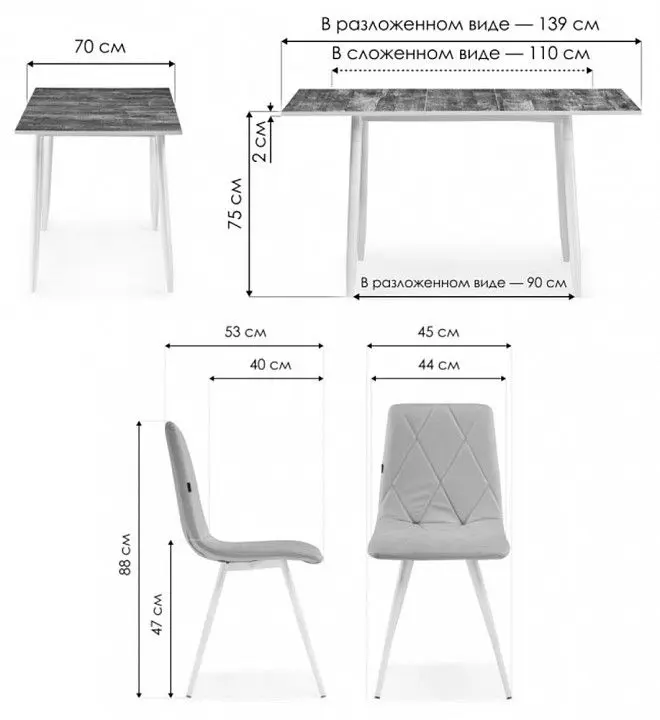 70 см

В разложенном виде — 139 см

В сложенном виде — 110 см

2 см

75 см

В разложенном виде — 90 см

53 см

40 см

45 см

44 см

88 см

47 см